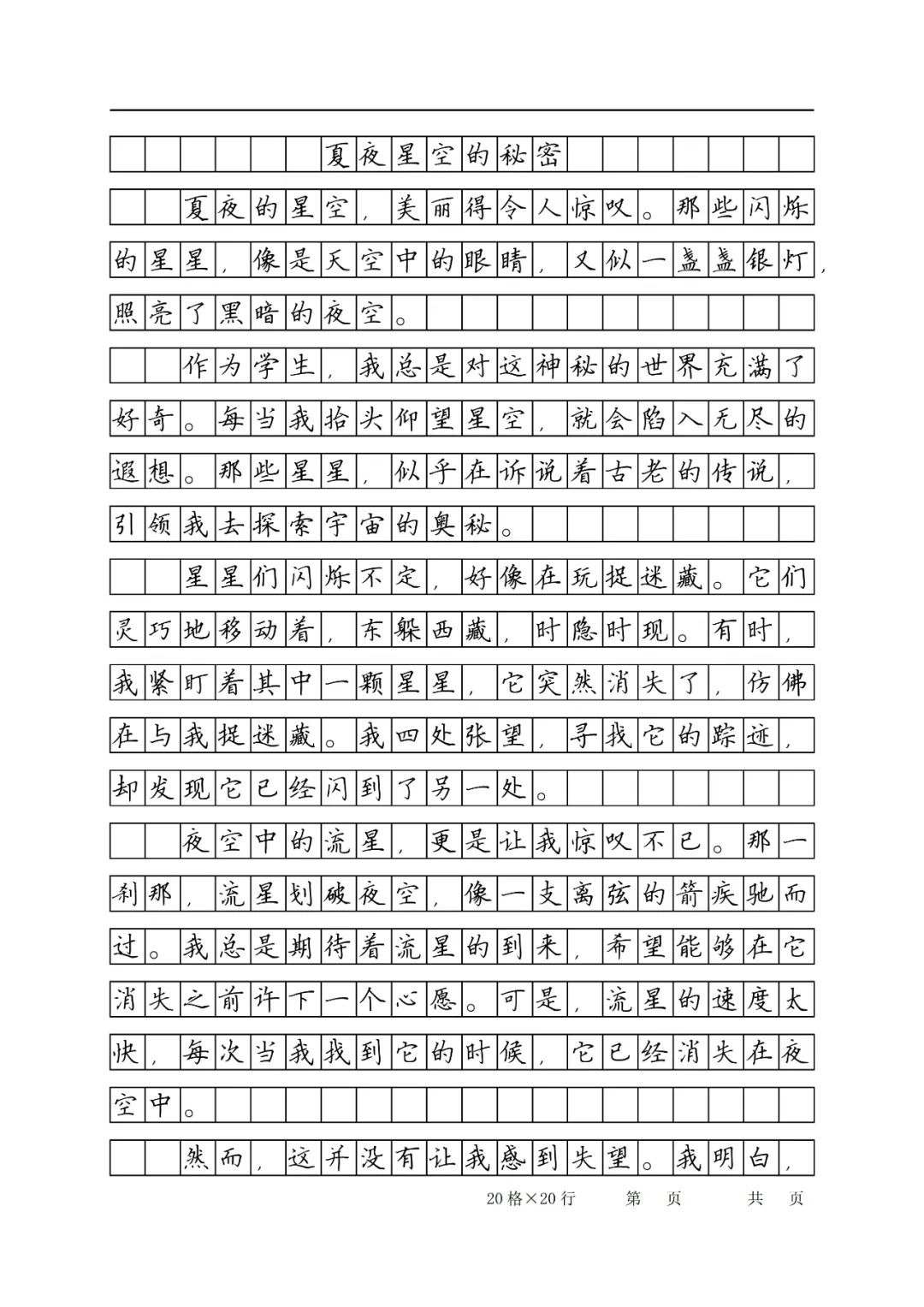 夏夜星空的秘密

夏夜的星空，美丽得令人惊叹。那些闪烁的星星，像是天空中的眼睛，又似一盏盏银灯，照亮了黑暗的夜空。

作为学生，我总是对这神秘的世界充满了好奇。每当我抬头仰望星空，就会陷入无尽的遐想。那些星星，似乎在诉说着古老的传说，引领我去探索宇宙的奥秘。

星星们闪烁不定，好像在玩捉迷藏。它们灵巧地移动着，东躲西藏，时隐时现。有时，我紧盯着其中一颗星星，它突然消失了，仿佛在与我捉迷藏。我四处张望，寻找它的踪迹，却发现它已经闪到了另一处。

夜空中的流星，更是让我惊叹不已。那一刹那，流星划破夜空，像一支离弦的箭疾驰而过。我总是期待着流星的到来，希望能够在它消失之前许下一个心愿。可是，流星的速度太快，每次当我找到它的时候，它已经消失在夜空中。

然而，这并没有让我感到失望。我明白，

20格×20行　　第　页　　共　页